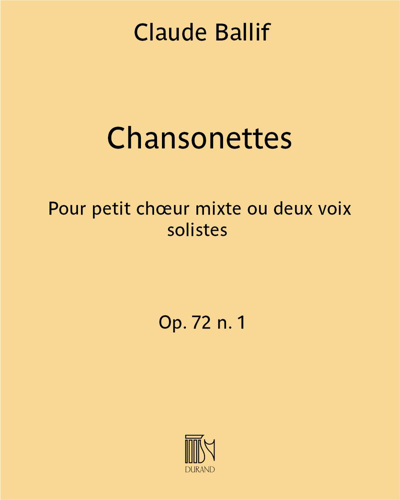 Claude Ballif

Chansonettes

Pour petit chœur mixte ou deux voix solistes

Op. 72 n. 1

DURAND